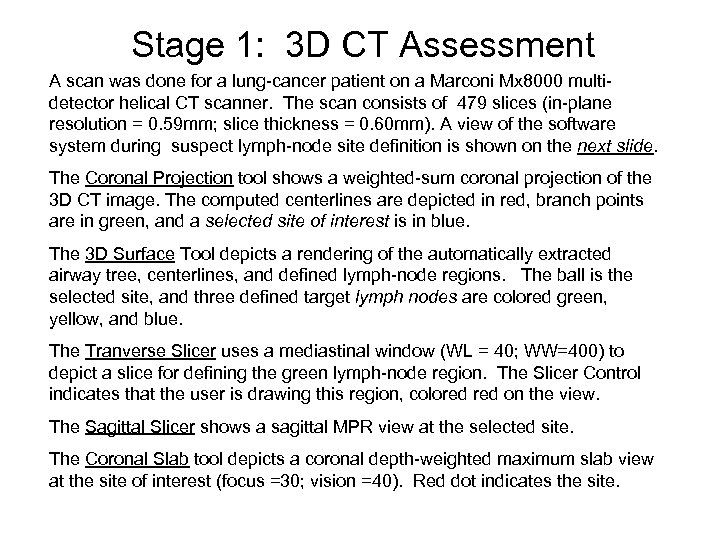 Stage 1: 3D CT Assessment

A scan was done for a lung-cancer patient on a Marconi Mx8000 multi-detector helical CT scanner. The scan consists of 479 slices (in-plane resolution = 0.59mm; slice thickness = 0.60mm). A view of the software system during suspect lymph-node site definition is shown on the next slide.

The Coronal Projection tool shows a weighted-sum coronal projection of the 3D CT image. The computed centerlines are depicted in red, branch points are in green, and a selected site of interest is in blue.

The 3D Surface Tool depicts a rendering of the automatically extracted airway tree, centerlines, and defined lymph-node regions. The ball is the selected site, and three defined target lymph nodes are colored green, yellow, and blue.

The Tranverse Slicer uses a mediastinal window (WL = 40; WW=400) to depict a slice for defining the green lymph-node region. The Slicer Control indicates that the user is drawing this region, colored red on the view.

The Sagittal Slicer shows a sagittal MPR view at the selected site.

The Coronal Slab tool depicts a coronal depth-weighted maximum slab view at the site of interest (focus =30; vision =40). Red dot indicates the site.